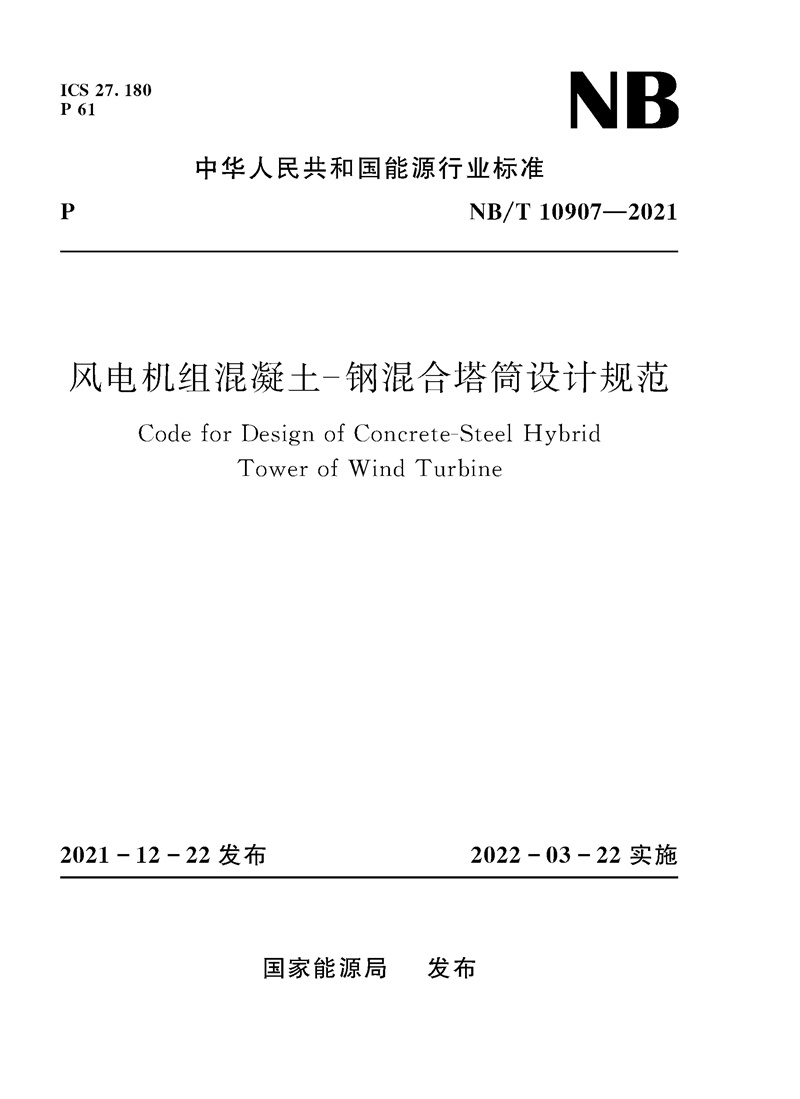 ICS 27. 180
P 61

NB

中华人民共和国能源行业标准

P

NB/T 10907—2021

风电机组混凝土-钢混合塔筒设计规范

Code for Design of Concrete-Steel Hybrid Tower of Wind Turbine

2021 - 12 - 22 发布

2022 - 03 - 22 实施

国家能源局　发布